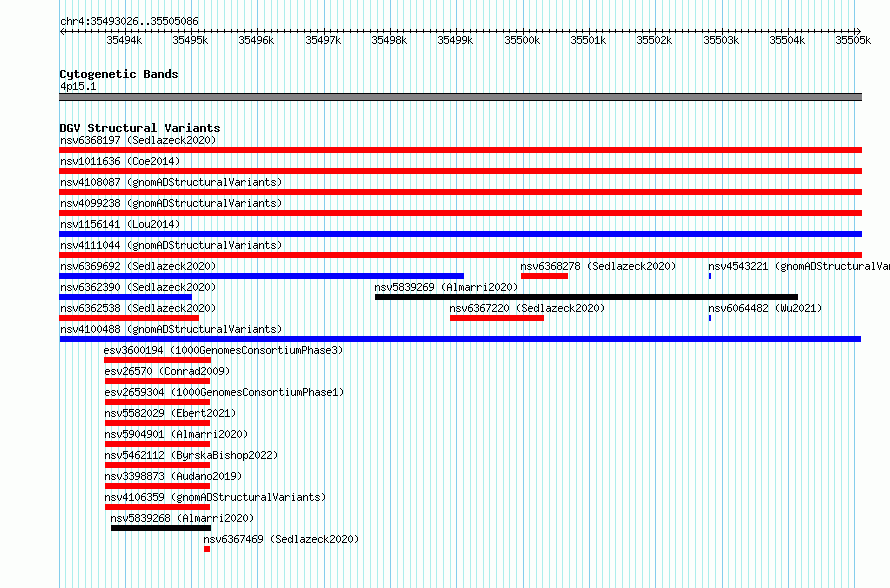 chr4:35493026..35505086

35494k 35495k 35496k 35497k 35498k 35499k 35500k 35501k 35502k 35503k 35504k 35505k

Cytogenetic Bands
4p15.1

DGV Structural Variants
nsv6368197 (Sedlazeck2020)
nsv1011636 (Coe2014)
nsv4108087 (gnomADStructuralVariants)
nsv4099238 (gnomADStructuralVariants)
nsv1156141 (Lou2014)
nsv4111044 (gnomADStructuralVariants)
nsv6369692 (Sedlazeck2020)
nsv6368278 (Sedlazeck2020)
nsv4543221 (gnomADStructuralVar
nsv6362390 (Sedlazeck2020)
nsv5839269 (Almarri2020)
nsv6362538 (Sedlazeck2020)
nsv6367220 (Sedlazeck2020)
nsv6064482 (Wu2021)
nsv4100488 (gnomADStructuralVariants)
esv3600194 (1000GenomesConsortiumPhase3)
esv26570 (Conrad2009)
esv2659304 (1000GenomesConsortiumPhase1)
nsv5582029 (Ebert2021)
nsv5904901 (Almarri2020)
nsv5462112 (ByrskaBishop2022)
nsv3398873 (Audano2019)
nsv4106359 (gnomADStructuralVariants)
nsv5839268 (Almarri2020)
nsv6367469 (Sedlazeck2020)